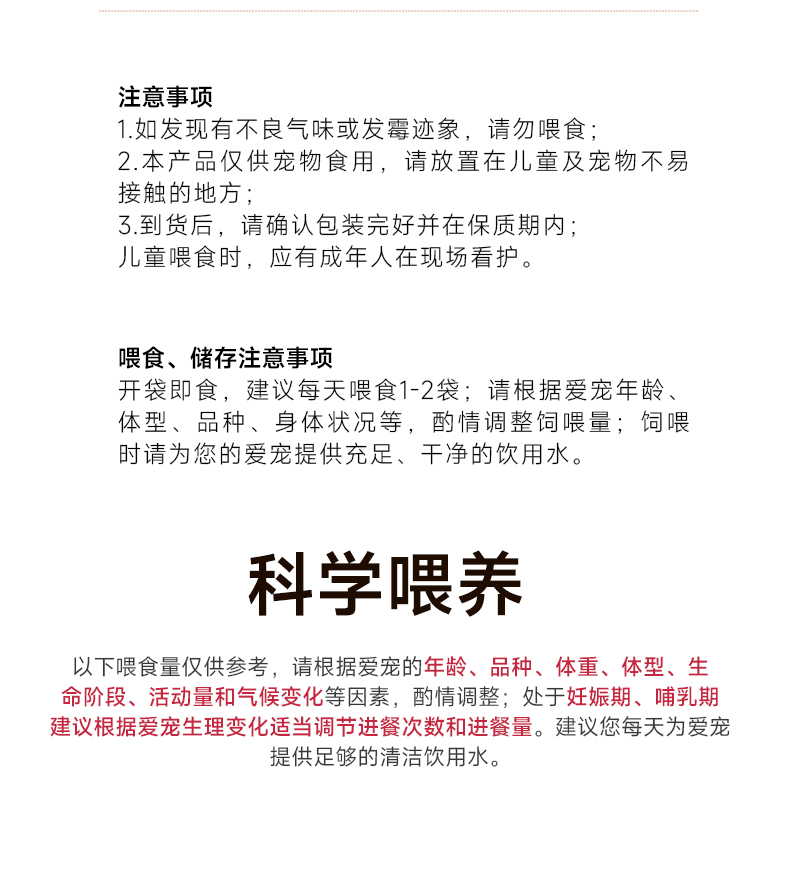 注意事项
1.如发现有不良气味或发霉迹象，请勿喂食；
2.本产品仅供宠物食用，请放置在儿童及宠物不易接触的地方；
3.到货后，请确认包装完好并在保质期内；
儿童喂食时，应有成年人在现场看护。

喂食、储存注意事项
开袋即食，建议每天喂食1-2袋；请根据爱宠年龄、体型、品种、身体状况等，酌情调整饲喂量；饲喂时请为您的爱宠提供充足、干净的饮用水。

科学喂养

以下喂食量仅供参考，请根据爱宠的年龄、品种、体重、体型、生命阶段、活动量和气候变化等因素，酌情调整；处于妊娠期、哺乳期建议根据爱宠生理变化适当调节进餐次数和进餐量。建议您每天为爱宠提供足够的清洁饮用水。